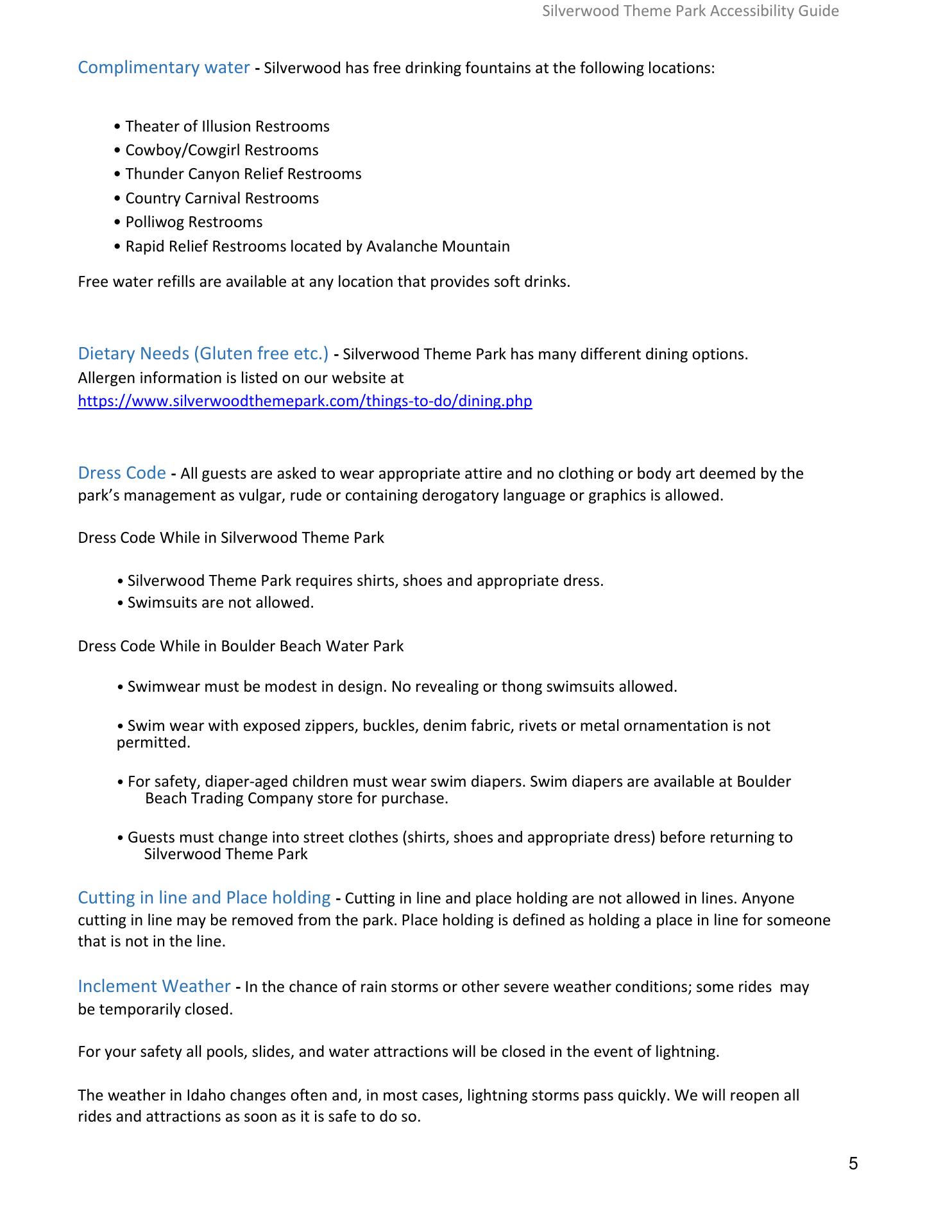 Silverwood Theme Park Accessibility Guide

Complimentary water - Silverwood has free drinking fountains at the following locations:

• Theater of Illusion Restrooms
• Cowboy/Cowgirl Restrooms
• Thunder Canyon Relief Restrooms
• Country Carnival Restrooms
• Polliwog Restrooms
• Rapid Relief Restrooms located by Avalanche Mountain

Free water refills are available at any location that provides soft drinks.

Dietary Needs (Gluten free etc.) - Silverwood Theme Park has many different dining options. Allergen information is listed on our website at https://www.silverwoodthemepark.com/things-to-do/dining.php

Dress Code - All guests are asked to wear appropriate attire and no clothing or body art deemed by the park's management as vulgar, rude or containing derogatory language or graphics is allowed.

Dress Code While in Silverwood Theme Park

• Silverwood Theme Park requires shirts, shoes and appropriate dress.
• Swimsuits are not allowed.

Dress Code While in Boulder Beach Water Park

• Swimwear must be modest in design. No revealing or thong swimsuits allowed.

• Swim wear with exposed zippers, buckles, denim fabric, rivets or metal ornamentation is not permitted.

• For safety, diaper-aged children must wear swim diapers. Swim diapers are available at Boulder Beach Trading Company store for purchase.

• Guests must change into street clothes (shirts, shoes and appropriate dress) before returning to Silverwood Theme Park

Cutting in line and Place holding - Cutting in line and place holding are not allowed in lines. Anyone cutting in line may be removed from the park. Place holding is defined as holding a place in line for someone that is not in the line.

Inclement Weather - In the chance of rain storms or other severe weather conditions; some rides may be temporarily closed.

For your safety all pools, slides, and water attractions will be closed in the event of lightning.

The weather in Idaho changes often and, in most cases, lightning storms pass quickly. We will reopen all rides and attractions as soon as it is safe to do so.

5